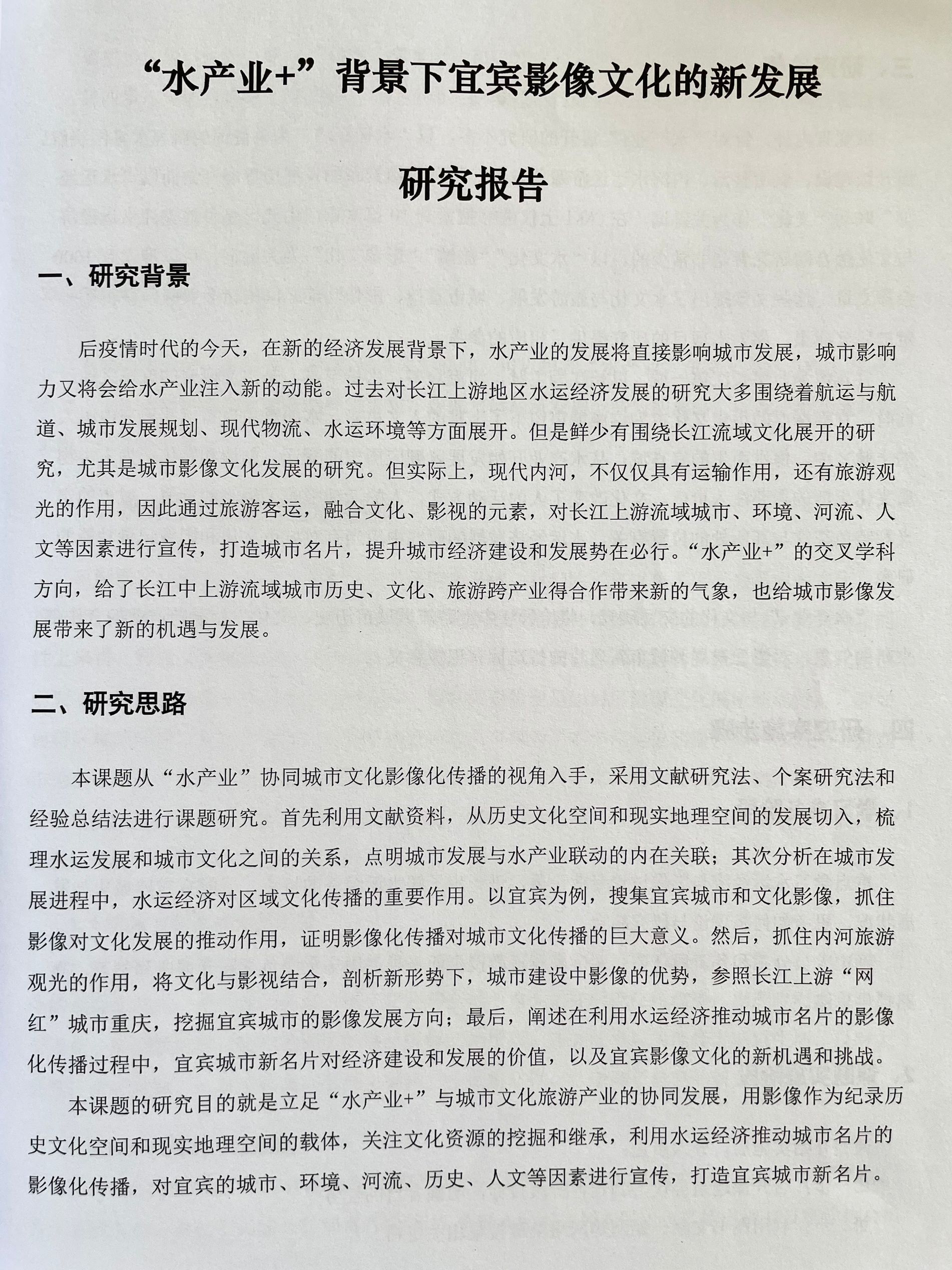 “水产业+”背景下宜宾影像文化的新发展

研究报告

一、研究背景

后疫情时代的今天，在新的经济发展背景下，水产业的发展将直接影响城市发展，城市影响力又将会给水产业注入新的动能。过去对长江上游地区水运经济发展的研究大多围绕着航运与航道、城市发展规划、现代物流、水运环境等方面展开。但是鲜少有围绕长江流域文化展开的研究，尤其是城市影像文化发展的研究。但实际上，现代内河，不仅仅具有运输作用，还有旅游观光的作用，因此通过旅游客运，融合文化、影视的元素，对长江上游流域城市、环境、河流、人文等因素进行宣传，打造城市名片，提升城市经济建设和发展势在必行。“水产业+”的交叉学科方向，给了长江中上游流域城市历史、文化、旅游跨产业得合作带来新的气象，也给城市影像发展带来了新的机遇与发展。

二、研究思路

本课题从“水产业”协同城市文化影像化传播的视角入手，采用文献研究法、个案研究法和经验总结法进行课题研究。首先利用文献资料，从历史文化空间和现实地理空间的发展切入，梳理水运发展和城市文化之间的关系，点明城市发展与水产业联动的内在关联；其次分析在城市发展进程中，水运经济对区域文化传播的重要作用。以宜宾为例，搜集宜宾城市和文化影像，抓住影像对文化发展的推动作用，证明影像化传播对城市文化传播的巨大意义。然后，抓住内河旅游观光的作用，将文化与影视结合，剖析新形势下，城市建设中影像的优势，参照长江上游“网红”城市重庆，挖掘宜宾城市的影像发展方向；最后，阐述在利用水运经济推动城市名片的影像化传播过程中，宜宾城市新名片对经济建设和发展的价值，以及宜宾影像文化的新机遇和挑战。

本课题的研究目的就是立足“水产业+”与城市文化旅游产业的协同发展，用影像作为纪录历史文化空间和现实地理空间的载体，关注文化资源的挖掘和继承，利用水运经济推动城市名片的影像化传播，对宜宾的城市、环境、河流、历史、人文等因素进行宣传，打造宜宾城市新名片。